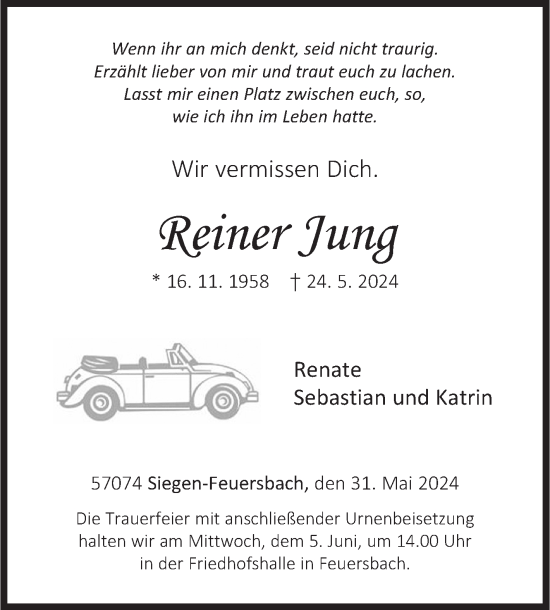 Wenn ihr an mich denkt, seid nicht traurig.
Erzählt lieber von mir und traut euch zu lachen.
Lasst mir einen Platz zwischen euch, so,
wie ich ihn im Leben hatte.

Wir vermissen Dich.

Reiner Jung

* 16. 11. 1958 † 24. 5. 2024

Renate
Sebastian und Katrin

57074 Siegen-Feuersbach, den 31. Mai 2024

Die Trauerfeier mit anschließender Urnenbeisetzung halten wir am Mittwoch, dem 5. Juni, um 14.00 Uhr in der Friedhofshalle in Feuersbach.